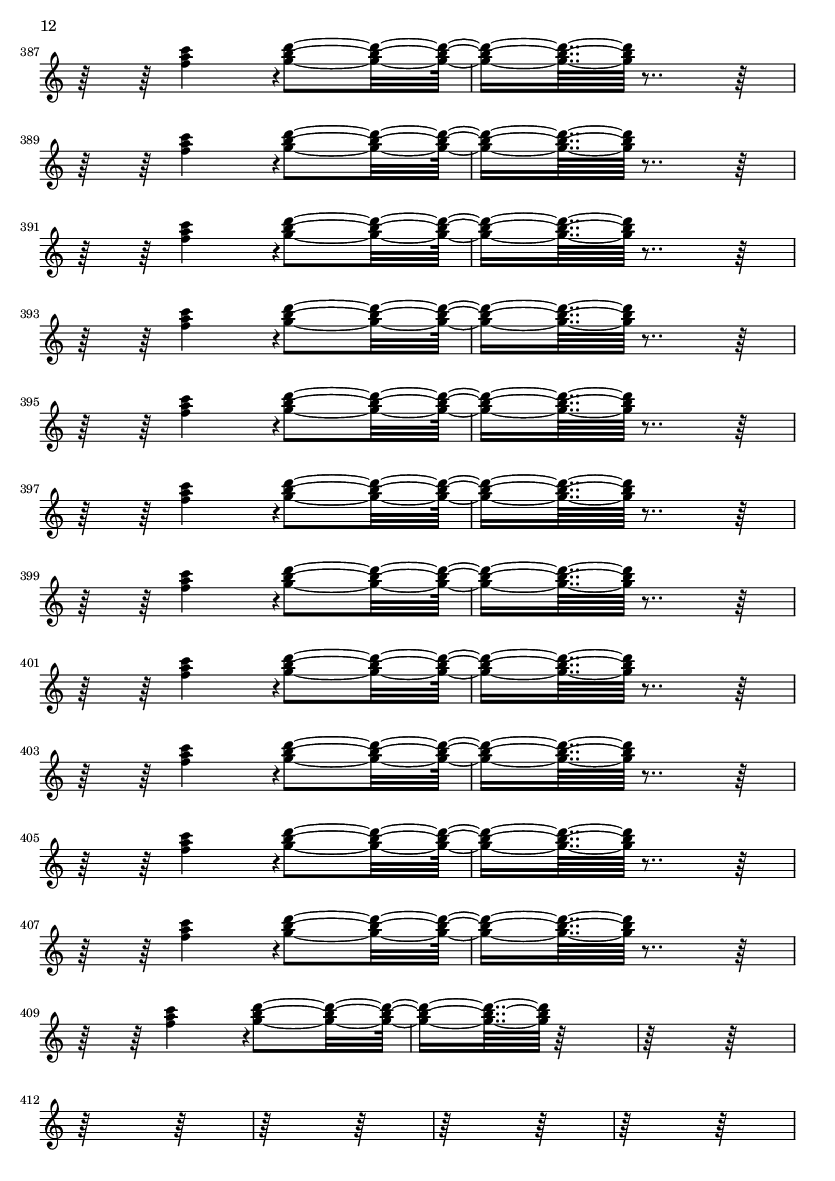 12

387

389

391

393

395

397

399

401

403

405

407

409

412